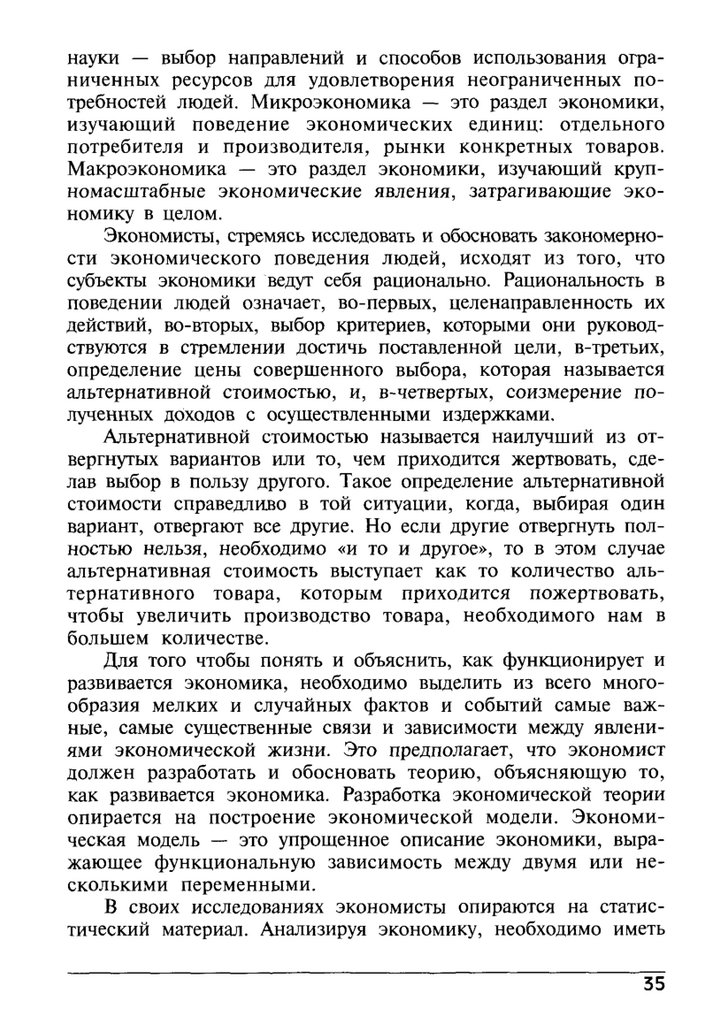 науки — выбор направлений и способов использования ограниченных ресурсов для удовлетворения неограниченных потребностей людей. Микроэкономика — это раздел экономики, изучающий поведение экономических единиц: отдельного потребителя и производителя, рынки конкретных товаров. Макроэкономика — это раздел экономики, изучающий крупномасштабные экономические явления, затрагивающие экономику в целом.

Экономисты, стремясь исследовать и обосновать закономерности экономического поведения людей, исходят из того, что субъекты экономики ведут себя рационально. Рациональность в поведении людей означает, во-первых, целенаправленность их действий, во-вторых, выбор критериев, которыми они руководствуются в стремлении достичь поставленной цели, в-третьих, определение цены совершенного выбора, которая называется альтернативной стоимостью, и, в-четвертых, соизмерение полученных доходов с осуществленными издержками.

Альтернативной стоимостью называется наилучший из отвергнутых вариантов или то, чем приходится жертвовать, сделав выбор в пользу другого. Такое определение альтернативной стоимости справедливо в той ситуации, когда, выбирая один вариант, отвергают все другие. Но если другие отвергнуть полностью нельзя, необходимо «и то и другое», то в этом случае альтернативная стоимость выступает как то количество альтернативного товара, которым приходится пожертвовать, чтобы увеличить производство товара, необходимого нам в большем количестве.

Для того чтобы понять и объяснить, как функционирует и развивается экономика, необходимо выделить из всего многообразия мелких и случайных фактов и событий самые важные, самые существенные связи и зависимости между явлениями экономической жизни. Это предполагает, что экономист должен разработать и обосновать теорию, объясняющую то, как развивается экономика. Разработка экономической теории опирается на построение экономической модели. Экономическая модель — это упрощенное описание экономики, выражающее функциональную зависимость между двумя или несколькими переменными.

В своих исследованиях экономисты опираются на статистический материал. Анализируя экономику, необходимо иметь

35